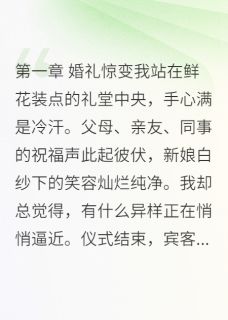 第一章 婚礼惊变我站在鲜花装点的礼堂中央，手心满是冷汗。父母、亲友、同事的祝福声此起彼伏，新娘白纱下的笑容灿烂纯净。我却总觉得，有什么异样正在悄悄逼近。仪式结束，宾客...